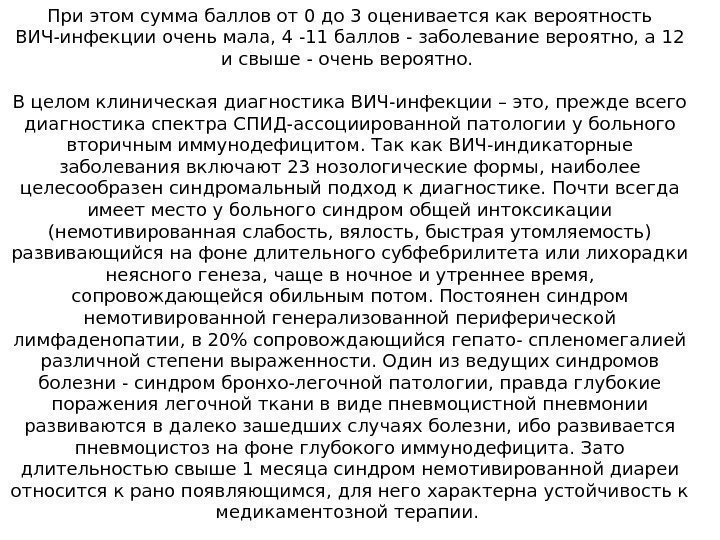 При этом сумма баллов от 0 до 3 оценивается как вероятность ВИЧ-инфекции очень мала, 4 -11 баллов - заболевание вероятно, а 12 и свыше - очень вероятно.

В целом клиническая диагностика ВИЧ-инфекции – это, прежде всего диагностика спектра СПИД-ассоциированной патологии у больного вторичным иммунодефицитом. Так как ВИЧ-индикаторные заболевания включают 23 нозологические формы, наиболее целесообразен синдромальный подход к диагностике. Почти всегда имеет место у больного синдром общей интоксикации (немотивированная слабость, вялость, быстрая утомляемость) развивающийся на фоне длительного субфебрилитета или лихорадки неясного генеза, чаще в ночное и утреннее время, сопровождающейся обильным потом. Постоянен синдром немотивированной генерализованной периферической лимфаденопатии, в 20% сопровождающийся гепато- спленомегалией различной степени выраженности. Один из ведущих синдромов болезни - синдром бронхо-легочной патологии, правда глубокие поражения легочной ткани в виде пневмоцистной пневмонии развиваются в далеко зашедших случаях болезни, ибо развивается пневмоцистоз на фоне глубокого иммунодефицита. Зато длительностью свыше 1 месяца синдром немотивированной диареи относится к рано появляющимся, для него характерна устойчивость к медикаментозной терапии.